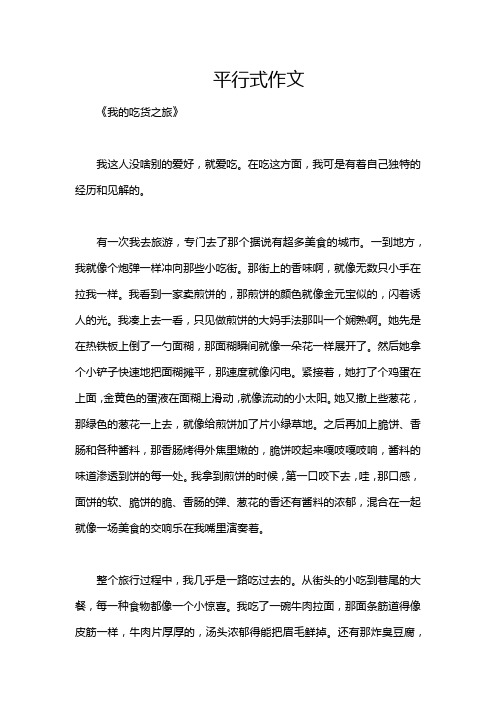 平行式作文

《我的吃货之旅》

我这人没啥别的爱好，就爱吃。在吃这方面，我可是有着自己独特的经历和见解的。

有一次我去旅游，专门去了那个据说有超多美食的城市。一到地方，我就像个炮弹一样冲向那些小吃街。那街上的香味啊，就像无数只小手在拉我一样。我看到一家卖煎饼的，那煎饼的颜色就像金元宝似的，闪着诱人的光。我凑上去一看，只见做煎饼的大妈手法那叫一个娴熟啊。她先是在热铁板上倒了一勺面糊，那面糊瞬间就像一朵花一样展开了。然后她拿个小铲子快速地把面糊摊平，那速度就像闪电。紧接着，她打了个鸡蛋在上面，金黄色的蛋液在面糊上滑动，就像流动的小太阳。她又撒上些葱花，那绿色的葱花一上去，就像给煎饼加了片小绿草地。之后再加上脆饼、香肠和各种酱料，那香肠烤得外焦里嫩的，脆饼咬起来嘎吱嘎吱响，酱料的味道渗透到饼的每一处。我拿到煎饼的时候，第一口咬下去，哇，那口感，面饼的软、脆饼的脆、香肠的弹、葱花的香还有酱料的浓郁，混合在一起就像一场美食的交响乐在我嘴里演奏着。

整个旅行过程中，我几乎是一路吃过去的。从街头的小吃到巷尾的大餐，每一种食物都像一个小惊喜。我吃了一碗牛肉拉面，那面条筋道得像皮筋一样，牛肉片厚厚的，汤头浓郁得能把眉毛鲜掉。还有那炸臭豆腐，